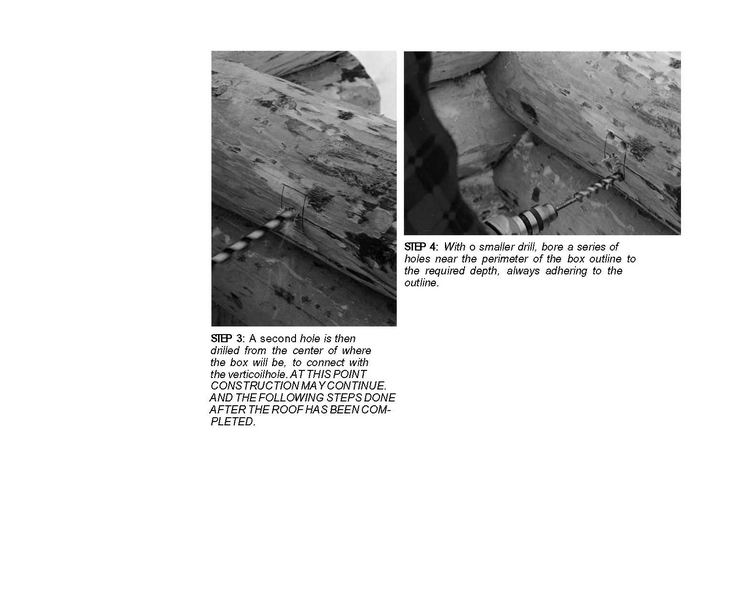 STEP 3: A second hole is then drilled from the center of where the box will be, to connect with the verticoilhole. AT THIS POINT CONSTRUCTION MAY CONTINUE. AND THE FOLLOWING STEPS DONE AFTER THE ROOF HAS BEEN COMPLETED.

STEP 4: With o smaller drill, bore a series of holes near the perimeter of the box outline to the required depth, always adhering to the outline.